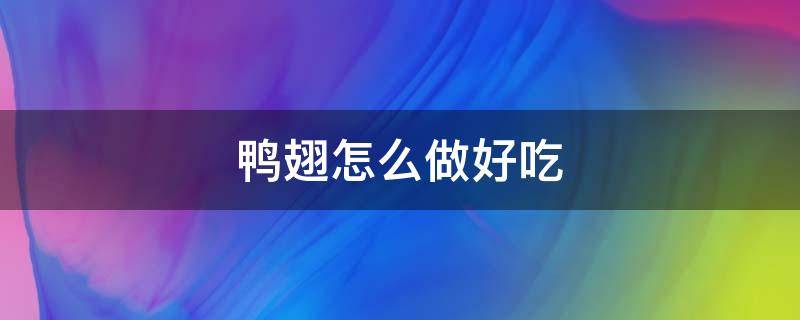 鸭翅怎么做好吃